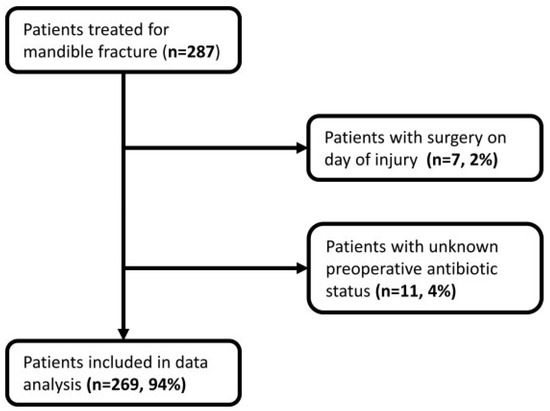 Patients treated for mandible fracture (n=287)

Patients with surgery on day of injury (n=7, 2%)

Patients with unknown preoperative antibiotic status (n=11, 4%)

Patients included in data analysis (n=269, 94%)